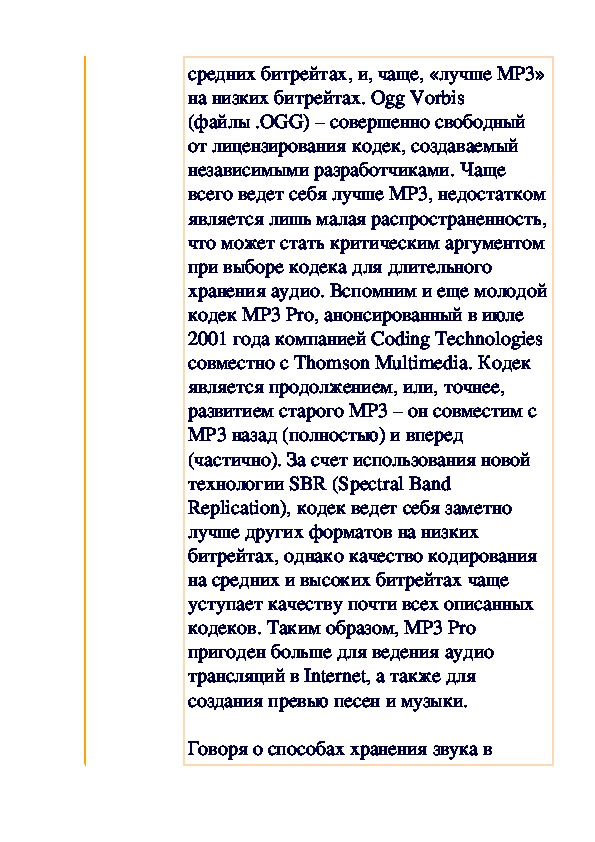 средних битрейтах, и, чаще, «лучше MP3» на низких битрейтах. Ogg Vorbis (файлы .OGG) – совершенно свободный от лицензирования кодек, создаваемый независимыми разработчиками. Чаще всего ведет себя лучше MP3, недостатком является лишь малая распространенность, что может стать критическим аргументом при выборе кодека для длительного хранения аудио. Вспомним и еще молодой кодек MP3 Pro, анонсированный в июле 2001 года компанией Coding Technologies совместно с Thomson Multimedia. Кодек является продолжением, или, точнее, развитием старого MP3 – он совместим с MP3 назад (полностью) и вперед (частично). За счет использования новой технологии SBR (Spectral Band Replication), кодек ведет себя заметно лучше других форматов на низких битрейтах, однако качество кодирования на средних и высоких битрейтах чаще уступает качеству почти всех описанных кодеков. Таким образом, MP3 Pro пригоден больше для ведения аудио трансляций в Internet, а также для создания превью песен и музыки.

Говоря о способах хранения звука в